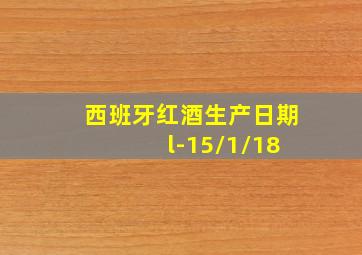 西班牙红酒生产日期
l-15/1/18